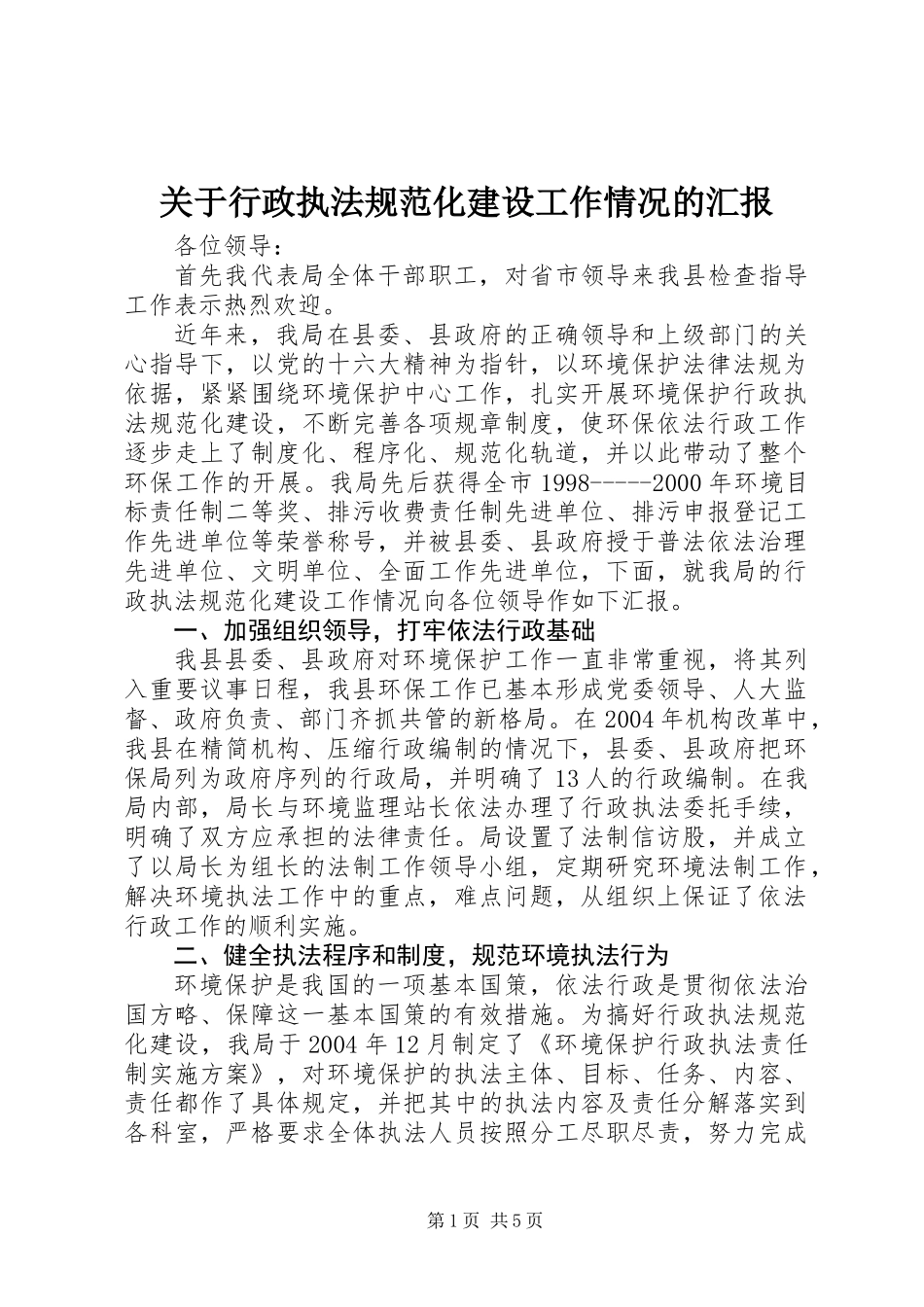 关于行政执法规范化建设工作情况的汇报

各位领导：

首先我代表局全体干部职工，对省市领导来我县检查指导工作表示热烈欢迎。

近年来，我局在县委、县政府的正确领导和上级部门的关心指导下，以党的十六大精神为指针，以环境保护法律法规为依据，紧紧围绕环境保护中心工作，扎实开展环境保护行政执法规范化建设，不断完善各项规章制度，使环保依法行政工作逐步走上了制度化、程序化、规范化轨道，并以此带动了整个环保工作的开展。我局先后获得全市1998-----2000年环境目标责任制二等奖、排污收费责任制先进单位、排污申报登记工作先进单位等荣誉称号，并被县委、县政府授于普法依法治理先进单位、文明单位、全面工作先进单位，下面，就我局的行政执法规范化建设工作情况向各位领导作如下汇报。

一、加强组织领导，打牢依法行政基础

我县县委、县政府对环境保护工作一直非常重视，将其列入重要议事日程，我县环保工作已基本形成党委领导、人大监督、政府负责、部门齐抓共管的新格局。在2004年机构改革中，我县在精简机构、压缩行政编制的情况下，县委、县政府把环保局列为政府序列的行政局，并明确了13人的行政编制。在我局内部，局长与环境监理站长依法办理了行政执法委托手续，明确了双方应承担的法律责任。局设置了法制信访股，并成立了以局长为组长的法制工作领导小组，定期研究环境法制工作，解决环境执法工作中的重点，难点问题，从组织上保证了依法行政工作的顺利实施。

二、健全执法程序和制度，规范环境执法行为

环境保护是我国的一项基本国策，依法行政是贯彻依法治国方略、保障这一基本国策的有效措施。为搞好行政执法规范化建设，我局于2004年12月制定了《环境保护行政执法责任制实施方案》，对环境保护的执法主体、目标、任务、内容、责任都作了具体规定，并把其中的执法内容及责任分解落实到各科室，严格要求全体执法人员按照分工尽职尽责，努力完成

第1页 共5页